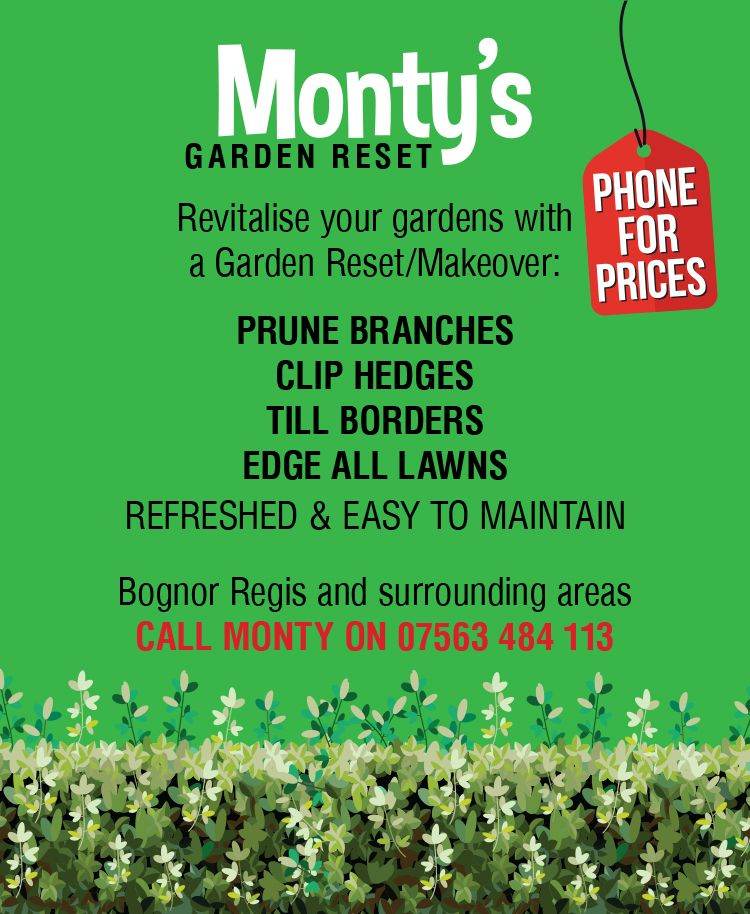 Monty's
GARDEN RESET

PHONE FOR PRICES

Revitalise your gardens with a Garden Reset/Makeover:

PRUNE BRANCHES
CLIP HEDGES
TILL BORDERS
EDGE ALL LAWNS
REFRESHED & EASY TO MAINTAIN

Bognor Regis and surrounding areas
CALL MONTY ON 07563 484 113